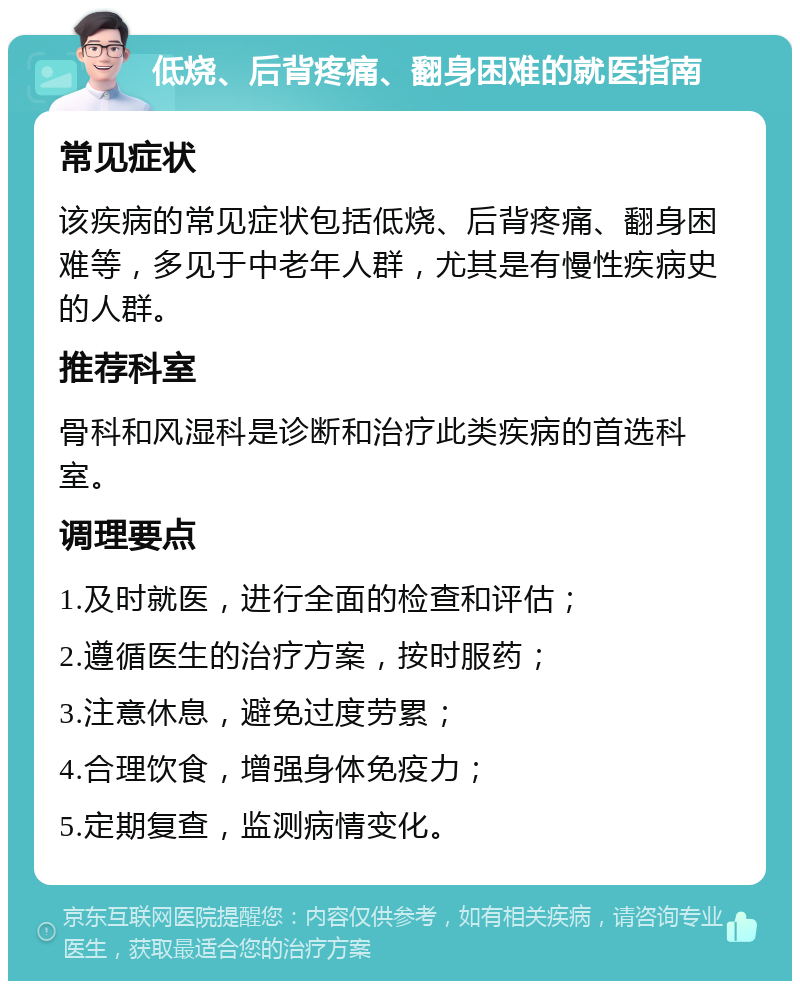 低烧、后背疼痛、翻身困难的就医指南

常见症状

该疾病的常见症状包括低烧、后背疼痛、翻身困难等，多见于中老年人群，尤其是有慢性疾病史的人群。

推荐科室

骨科和风湿科是诊断和治疗此类疾病的首选科室。

调理要点

1.及时就医，进行全面的检查和评估；

2.遵循医生的治疗方案，按时服药；

3.注意休息，避免过度劳累；

4.合理饮食，增强身体免疫力；

5.定期复查，监测病情变化。

京东互联网医院提醒您：内容仅供参考，如有相关疾病，请咨询专业医生，获取最适合您的治疗方案